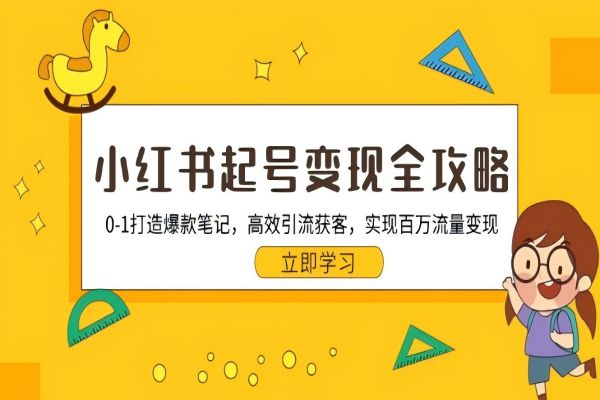 小红书起号变现全攻略

0-1打造爆款笔记，高效引流获客，实现百万流量变现

立即学习